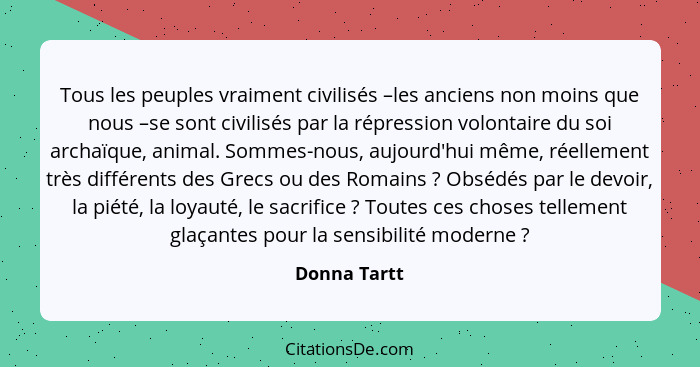 Tous les peuples vraiment civilisés –les anciens non moins que nous –se sont civilisés par la répression volontaire du soi archaïque, animal. Sommes-nous, aujourd'hui même, réellement très différents des Grecs ou des Romains ? Obsédés par le devoir, la piété, la loyauté, le sacrifice ? Toutes ces choses tellement glaçantes pour la sensibilité moderne ?

Donna Tartt

CitationsDe.com